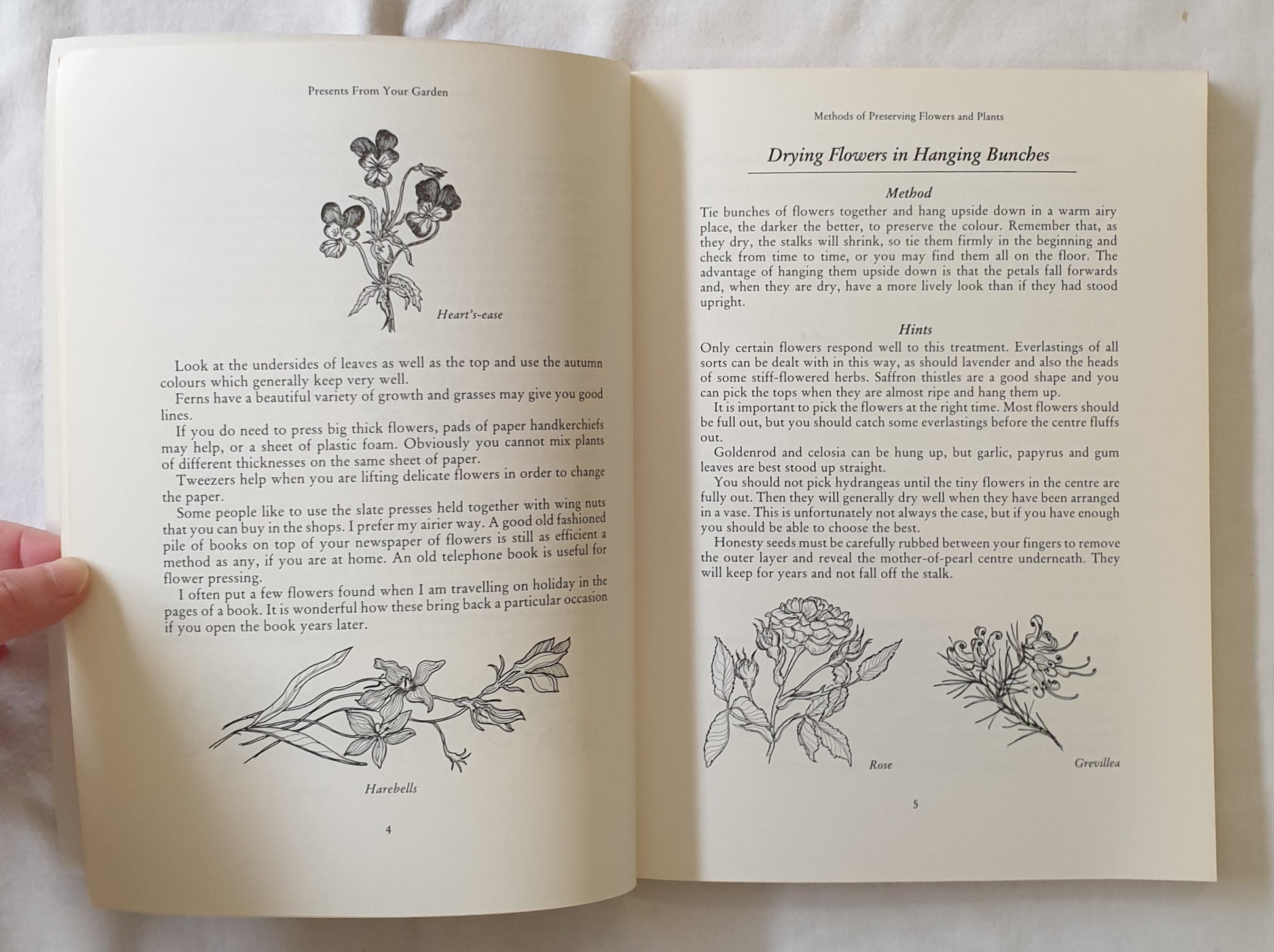 Presents From Your Garden

Heart's-ease

Look at the undersides of leaves as well as the top and use the autumn colours which generally keep very well.

Ferns have a beautiful variety of growth and grasses may give you good lines.

If you do need to press big thick flowers, pads of paper handkerchiefs may help, or a sheet of plastic foam. Obviously you cannot mix plants of different thicknesses on the same sheet of paper.

Tweezers help when you are lifting delicate flowers in order to change the paper.

Some people like to use the slate presses held together with wing nuts that you can buy in the shops. I prefer my airier way. A good old fashioned pile of books on top of your newspaper of flowers is still as efficient a method as any, if you are at home. An old telephone book is useful for flower pressing.

I often put a few flowers found when I am travelling on holiday in the pages of a book. It is wonderful how these bring back a particular occasion if you open the book years later.

Harebells

4

Methods of Preserving Flowers and Plants

Drying Flowers in Hanging Bunches

Method

Tie bunches of flowers together and hang upside down in a warm airy place, the darker the better, to preserve the colour. Remember that, as they dry, the stalks will shrink, so tie them firmly in the beginning and check from time to time, or you may find them all on the floor. The advantage of hanging them upside down is that the petals fall forwards and, when they are dry, have a more lively look than if they had stood upright.

Hints

Only certain flowers respond well to this treatment. Everlastings of all sorts can be dealt with in this way, as should lavender and also the heads of some stiff-flowered herbs. Saffron thistles are a good shape and you can pick the tops when they are almost ripe and hang them up.

It is important to pick the flowers at the right time. Most flowers should be full out, but you should catch some everlastings before the centre fluffs out.

Goldenrod and celosia can be hung up, but garlic, papyrus and gum leaves are best stood up straight.

You should not pick hydrangeas until the tiny flowers in the centre are fully out. Then they will generally dry well when they have been arranged in a vase. This is unfortunately not always the case, but if you have enough you should be able to choose the best.

Honesty seeds must be carefully rubbed between your fingers to remove the outer layer and reveal the mother-of-pearl centre underneath. They will keep for years and not fall off the stalk.

Rose

Grevillea

5